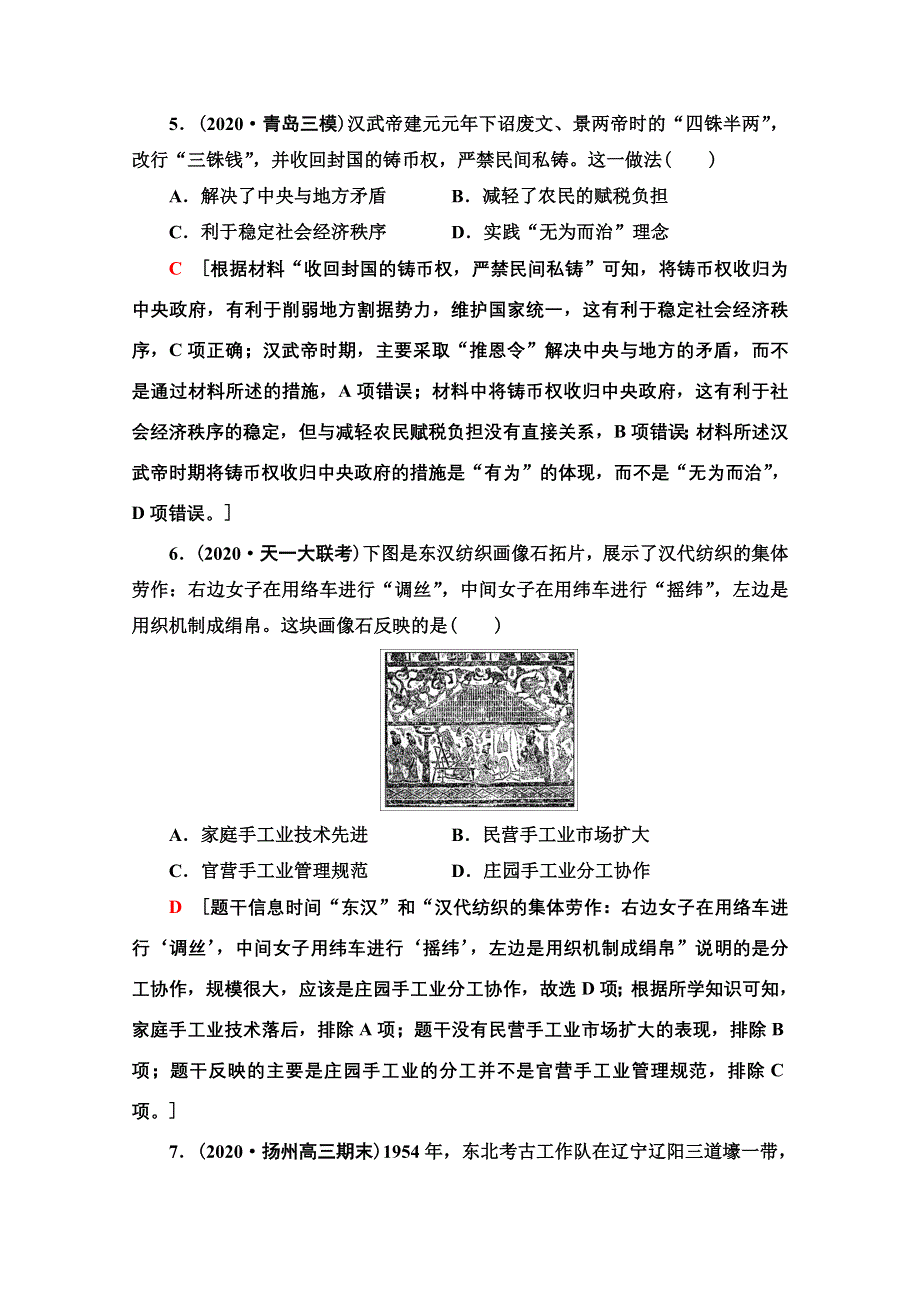 5．(2020·青岛三模)汉武帝建元元年下诏废文、景两帝时的“四铢半两”，改行“三铢钱”，并收回封国的铸币权，严禁民间私铸。这一做法(　　)

A．解决了中央与地方矛盾　　B．减轻了农民的赋税负担

C．利于稳定社会经济秩序　　D．实践“无为而治”理念

C　[根据材料“收回封国的铸币权，严禁民间私铸”可知，将铸币权收归为中央政府，有利于削弱地方割据势力，维护国家统一，这有利于稳定社会经济秩序，C项正确；汉武帝时期，主要采取“推恩令”解决中央与地方的矛盾，而不是通过材料所述的措施，A项错误；材料中将铸币权收归中央政府，这有利于社会经济秩序的稳定，但与减轻农民赋税负担没有直接关系，B项错误；材料所述汉武帝时期将铸币权收归中央政府的措施是“有为”的体现，而不是“无为而治”，D项错误。]

6．(2020·天一大联考)下图是东汉纺织画像石拓片，展示了汉代纺织的集体劳作：右边女子在用络车进行“调丝”，中间女子在用纬车进行“摇纬”，左边是用织机制成绢帛。这块画像石反映的是(　　)

A．家庭手工业技术先进　　B．民营手工业市场扩大

C．官营手工业管理规范　　D．庄园手工业分工协作

D　[题干信息时间“东汉”和“汉代纺织的集体劳作：右边女子在用络车进行‘调丝’，中间女子用纬车进行‘摇纬’，左边是用织机制成绢帛”说明的是分工协作，规模很大，应该是庄园手工业分工协作，故选D项；根据所学知识可知，家庭手工业技术落后，排除A项；题干没有民营手工业市场扩大的表现，排除B项；题干反映的主要是庄园手工业的分工并不是官营手工业管理规范，排除C项。]

7．(2020·扬州高三期末)1954年，东北考古工作队在辽宁辽阳三道壕一带，